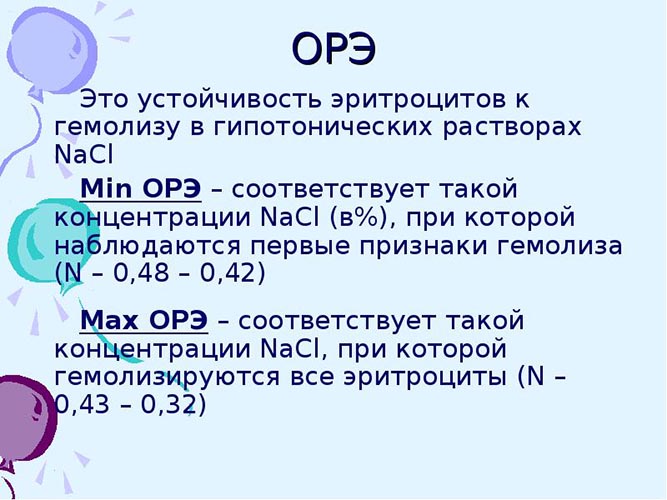 ОРЭ

Это устойчивость эритроцитов к гемолизу в гипотонических растворах NaCl

Min ОРЭ – соответствует такой концентрации NaCl (в%), при которой наблюдаются первые признаки гемолиза (N – 0,48 – 0,42)

Max ОРЭ – соответствует такой концентрации NaCl, при которой гемолизируются все эритроциты (N – 0,43 – 0,32)